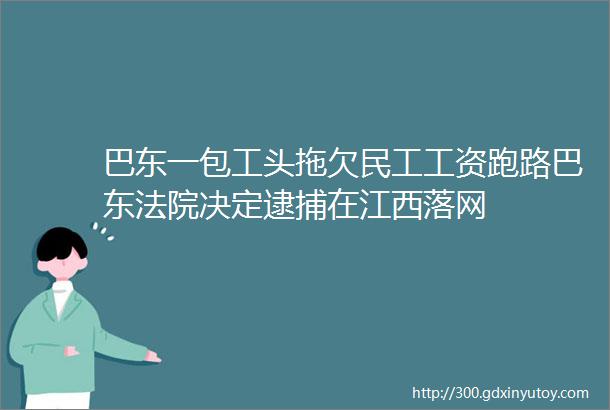 巴东一包工头拖欠民工工资跑路巴东法院决定逮捕在江西落网

http://300.gdxinyutoy.com